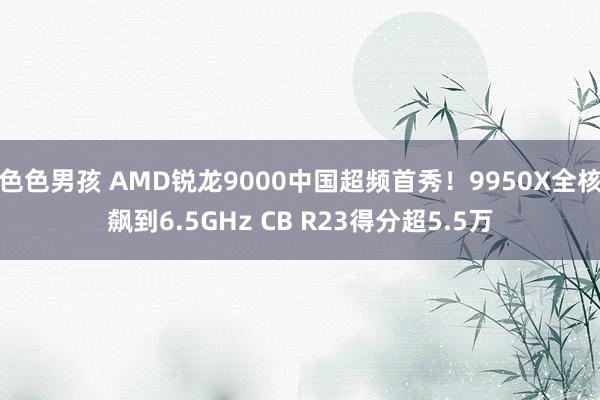 色色男孩 AMD锐龙9000中国超频首秀！9950X全核飙到6.5GHz CB R23得分超5.5万